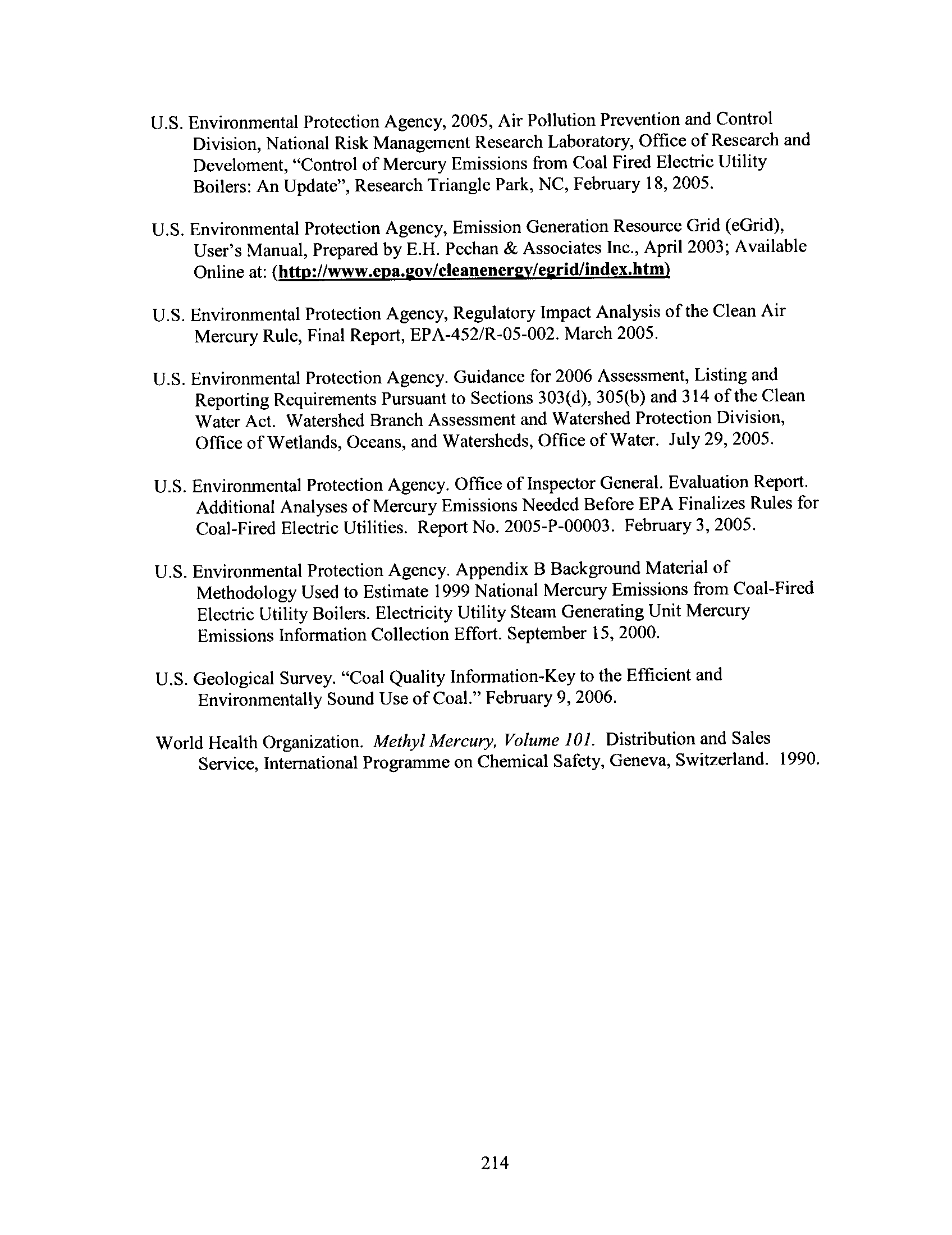 U.S. Environmental Protection Agency, 2005, Air Pollution Prevention and Control Division, National Risk Management Research Laboratory, Office of Research and Develoment, "Control of Mercury Emissions from Coal Fired Electric Utility Boilers: An Update", Research Triangle Park, NC, February 18, 2005.

U.S. Environmental Protection Agency, Emission Generation Resource Grid (eGrid), User's Manual, Prepared by E.H. Pechan & Associates Inc., April 2003; Available Online at: (http://www.epa.gov/cleanenergy/egrid/index.htm)

U.S. Environmental Protection Agency, Regulatory Impact Analysis of the Clean Air Mercury Rule, Final Report, EPA-452/R-05-002. March 2005.

U.S. Environmental Protection Agency. Guidance for 2006 Assessment, Listing and Reporting Requirements Pursuant to Sections 303(d), 305(b) and 314 of the Clean Water Act. Watershed Branch Assessment and Watershed Protection Division, Office of Wetlands, Oceans, and Watersheds, Office of Water. July 29, 2005.

U.S. Environmental Protection Agency. Office of Inspector General. Evaluation Report. Additional Analyses of Mercury Emissions Needed Before EPA Finalizes Rules for Coal-Fired Electric Utilities. Report No. 2005-P-00003. February 3, 2005.

U.S. Environmental Protection Agency. Appendix B Background Material of Methodology Used to Estimate 1999 National Mercury Emissions from Coal-Fired Electric Utility Boilers. Electricity Utility Steam Generating Unit Mercury Emissions Information Collection Effort. September 15, 2000.

U.S. Geological Survey. "Coal Quality Information-Key to the Efficient and Environmentally Sound Use of Coal." February 9, 2006.

World Health Organization. Methyl Mercury, Volume 101. Distribution and Sales Service, International Programme on Chemical Safety, Geneva, Switzerland. 1990.

214